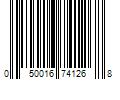 0 50016 74126 8